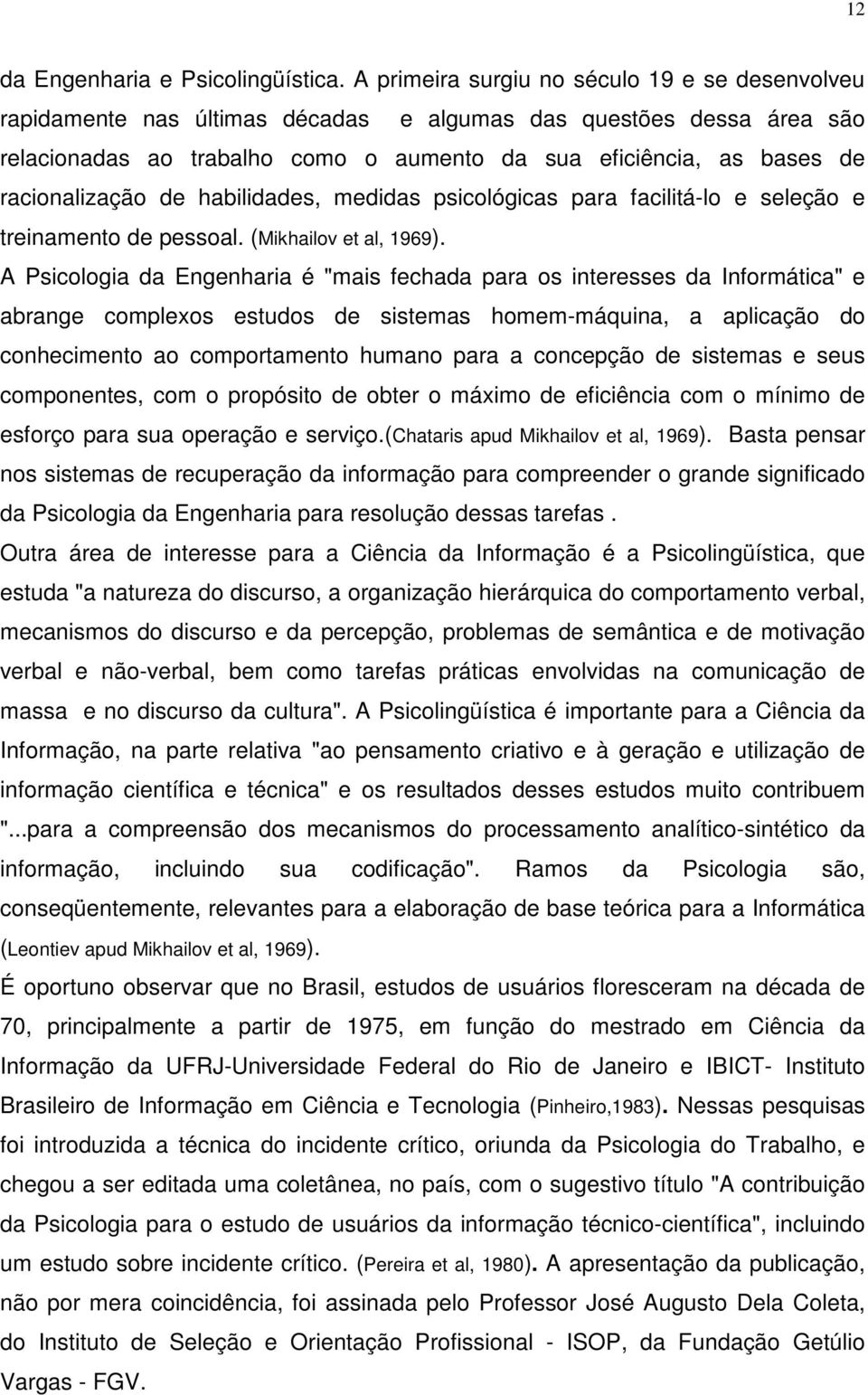 12

da Engenharia e Psicolingüística. A primeira surgiu no século 19 e se desenvolveu rapidamente nas últimas décadas e algumas das questões dessa área são relacionadas ao trabalho como o aumento da sua eficiência, as bases de racionalização de habilidades, medidas psicológicas para facilitá-lo e seleção e treinamento de pessoal. (Mikhailov et al, 1969).

A Psicologia da Engenharia é "mais fechada para os interesses da Informática" e abrange complexos estudos de sistemas homem-máquina, a aplicação do conhecimento ao comportamento humano para a concepção de sistemas e seus componentes, com o propósito de obter o máximo de eficiência com o mínimo de esforço para sua operação e serviço.(Chataris apud Mikhailov et al, 1969). Basta pensar nos sistemas de recuperação da informação para compreender o grande significado da Psicologia da Engenharia para resolução dessas tarefas .

Outra área de interesse para a Ciência da Informação é a Psicolingüística, que estuda "a natureza do discurso, a organização hierárquica do comportamento verbal, mecanismos do discurso e da percepção, problemas de semântica e de motivação verbal e não-verbal, bem como tarefas práticas envolvidas na comunicação de massa e no discurso da cultura". A Psicolingüística é importante para a Ciência da Informação, na parte relativa "ao pensamento criativo e à geração e utilização de informação científica e técnica" e os resultados desses estudos muito contribuem "...para a compreensão dos mecanismos do processamento analítico-sintético da informação, incluindo sua codificação". Ramos da Psicologia são, conseqüentemente, relevantes para a elaboração de base teórica para a Informática (Leontiev apud Mikhailov et al, 1969).

É oportuno observar que no Brasil, estudos de usuários floresceram na década de 70, principalmente a partir de 1975, em função do mestrado em Ciência da Informação da UFRJ-Universidade Federal do Rio de Janeiro e IBICT- Instituto Brasileiro de Informação em Ciência e Tecnologia (Pinheiro,1983). Nessas pesquisas foi introduzida a técnica do incidente crítico, oriunda da Psicologia do Trabalho, e chegou a ser editada uma coletânea, no país, com o sugestivo título "A contribuição da Psicologia para o estudo de usuários da informação técnico-científica", incluindo um estudo sobre incidente crítico. (Pereira et al, 1980). A apresentação da publicação, não por mera coincidência, foi assinada pelo Professor José Augusto Dela Coleta, do Instituto de Seleção e Orientação Profissional - ISOP, da Fundação Getúlio Vargas - FGV.